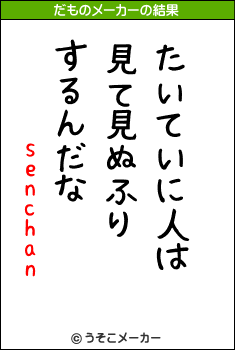 だものメーカーの結果

たいていに人は
見て見ぬふり
するんだな

senchan

© うそこメーカー